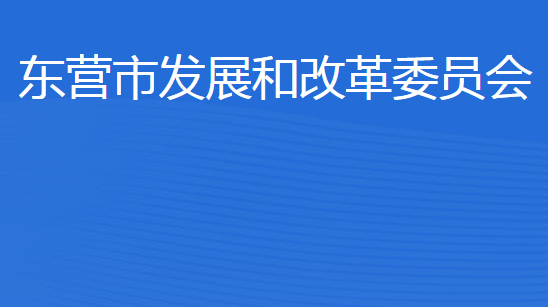 东营市发展和改革委员会